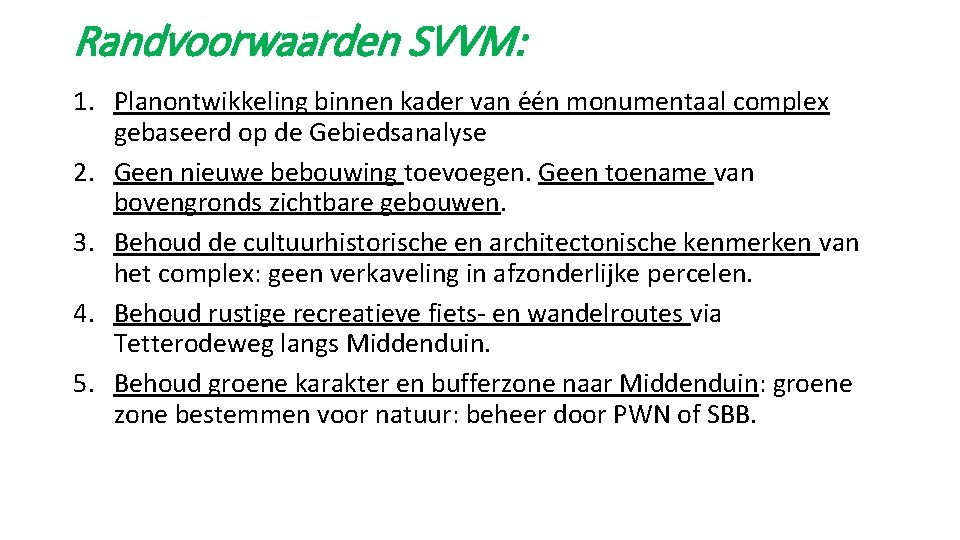 Randvoorwaarden SVVM:

1. Planontwikkeling binnen kader van één monumentaal complex gebaseerd op de Gebiedsanalyse
2. Geen nieuwe bebouwing toevoegen. Geen toename van bovengronds zichtbare gebouwen.
3. Behoud de cultuurhistorische en architectonische kenmerken van het complex: geen verkaveling in afzonderlijke percelen.
4. Behoud rustige recreatieve fiets- en wandelroutes via Tetterodeweg langs Middenduin.
5. Behoud groene karakter en bufferzone naar Middenduin: groene zone bestemmen voor natuur: beheer door PWN of SBB.